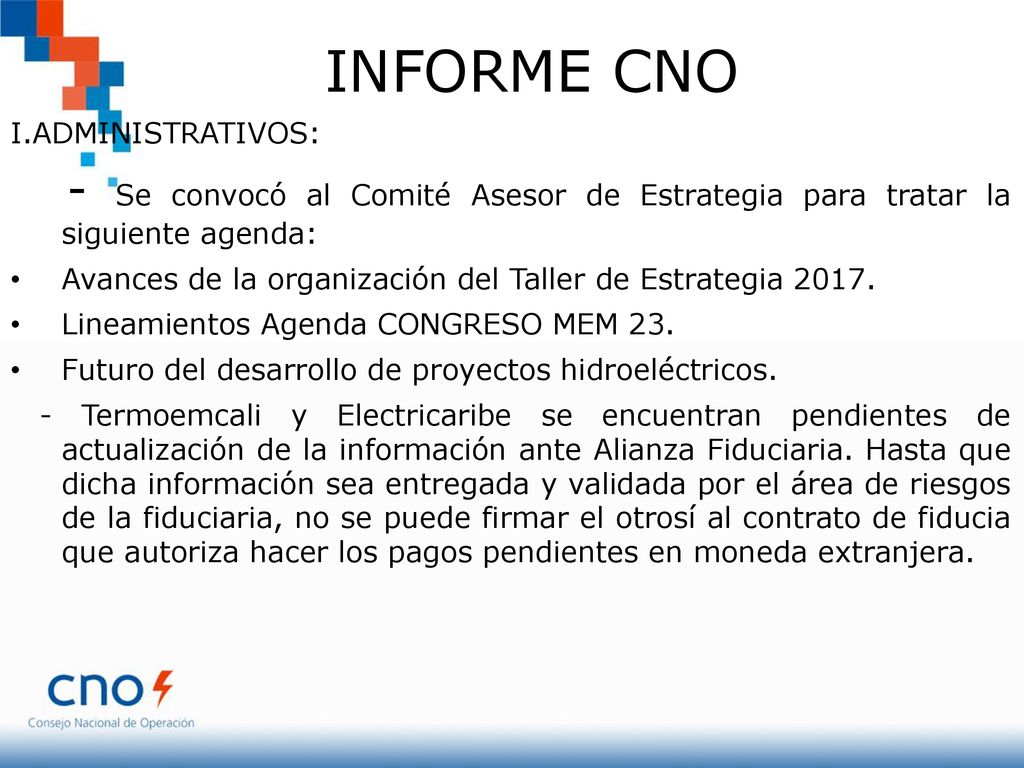 INFORME CNO

I.ADMINISTRATIVOS:

- Se convocó al Comité Asesor de Estrategia para tratar la siguiente agenda:

• Avances de la organización del Taller de Estrategia 2017.
• Lineamientos Agenda CONGRESO MEM 23.
• Futuro del desarrollo de proyectos hidroeléctricos.

- Termoemcali y Electricaribe se encuentran pendientes de actualización de la información ante Alianza Fiduciaria. Hasta que dicha información sea entregada y validada por el área de riesgos de la fiduciaria, no se puede firmar el otrosí al contrato de fiducia que autoriza hacer los pagos pendientes en moneda extranjera.

cno
Consejo Nacional de Operación